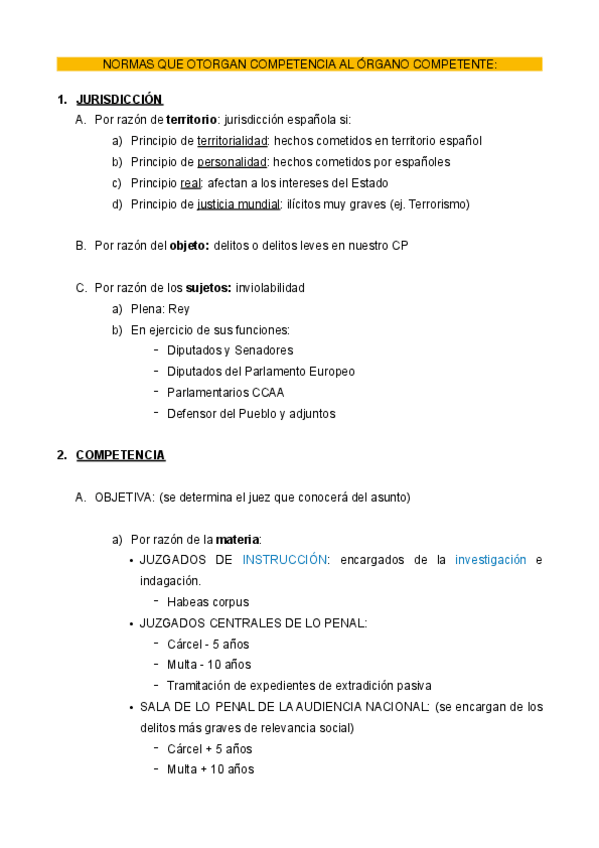 NORMAS QUE OTORGAN COMPETENCIA AL ÓRGANO COMPETENTE:

1. JURISDICCIÓN

A. Por razón de territorio: jurisdicción española si:

a) Principio de territorialidad: hechos cometidos en territorio español
b) Principio de personalidad: hechos cometidos por españoles
c) Principio real: afectan a los intereses del Estado
d) Principio de justicia mundial: ilícitos muy graves (ej. Terrorismo)

B. Por razón del objeto: delitos o delitos leves en nuestro CP

C. Por razón de los sujetos: inviolabilidad

a) Plena: Rey
b) En ejercicio de sus funciones:
- Diputados y Senadores
- Diputados del Parlamento Europeo
- Parlamentarios CCAA
- Defensor del Pueblo y adjuntos

2. COMPETENCIA

A. OBJETIVA: (se determina el juez que conocerá del asunto)

a) Por razón de la materia:
• JUZGADOS DE INSTRUCCIÓN: encargados de la investigación e indagación.
- Habeas corpus
• JUZGADOS CENTRALES DE LO PENAL:
- Cárcel - 5 años
- Multa - 10 años
- Tramitación de expedientes de extradición pasiva
• SALA DE LO PENAL DE LA AUDIENCIA NACIONAL: (se encargan de los delitos más graves de relevancia social)
- Cárcel + 5 años
- Multa + 10 años